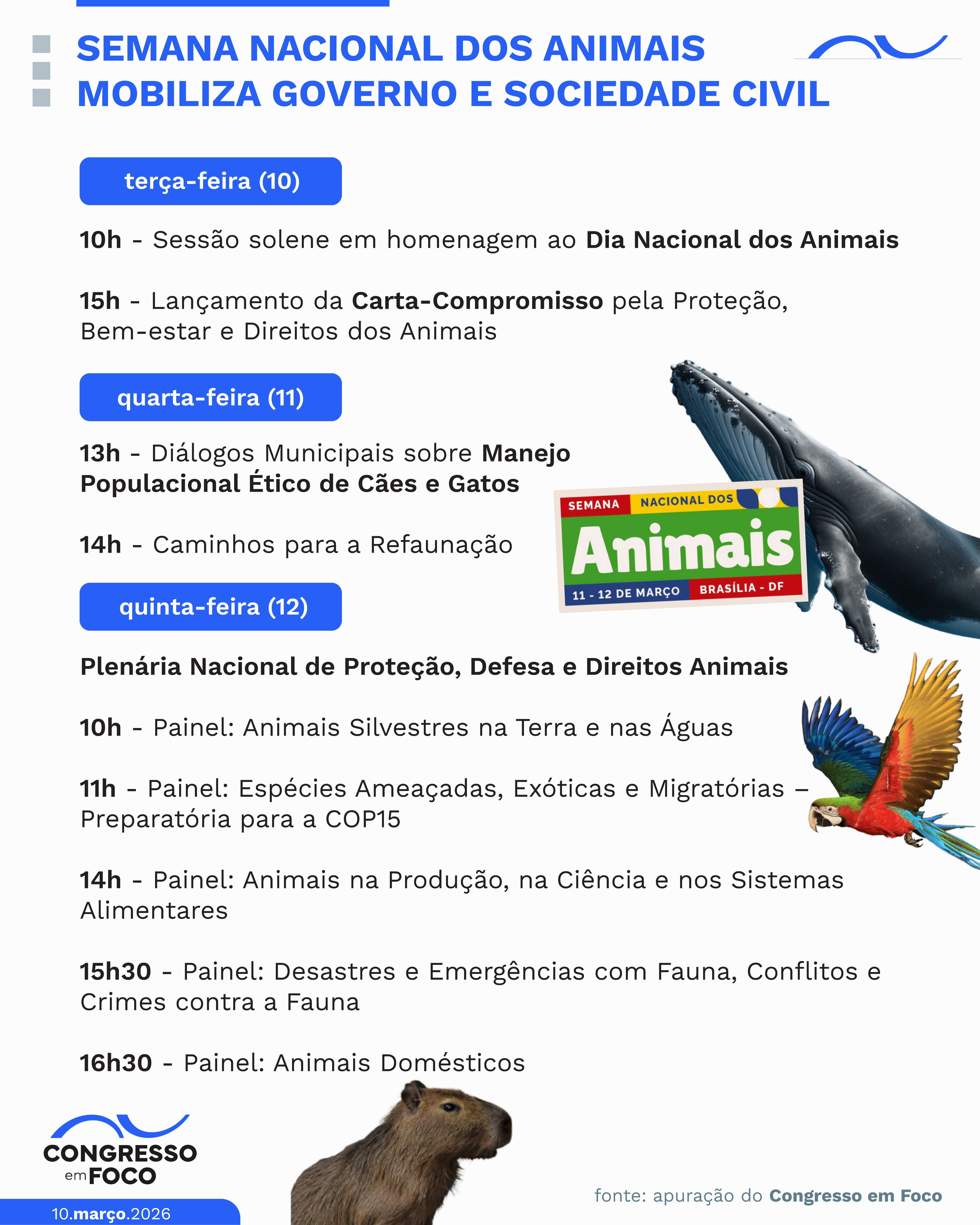 SEMANA NACIONAL DOS ANIMAIS MOBILIZA GOVERNO E SOCIEDADE CIVIL

terça-feira (10)

10h - Sessão solene em homenagem ao Dia Nacional dos Animais

15h - Lançamento da Carta-Compromisso pela Proteção, Bem-estar e Direitos dos Animais

quarta-feira (11)

13h - Diálogos Municipais sobre Manejo Populacional Ético de Cães e Gatos

14h - Caminhos para a Refaunação

SEMANA NACIONAL DOS Animais 11 - 12 DE MARÇO BRASÍLIA - DF

quinta-feira (12)

Plenária Nacional de Proteção, Defesa e Direitos Animais

10h - Painel: Animais Silvestres na Terra e nas Águas

11h - Painel: Espécies Ameaçadas, Exóticas e Migratórias – Preparatória para a COP15

14h - Painel: Animais na Produção, na Ciência e nos Sistemas Alimentares

15h30 - Painel: Desastres e Emergências com Fauna, Conflitos e Crimes contra a Fauna

16h30 - Painel: Animais Domésticos

CONGRESSO em FOCO

10.março.2026

fonte: apuração do Congresso em Foco